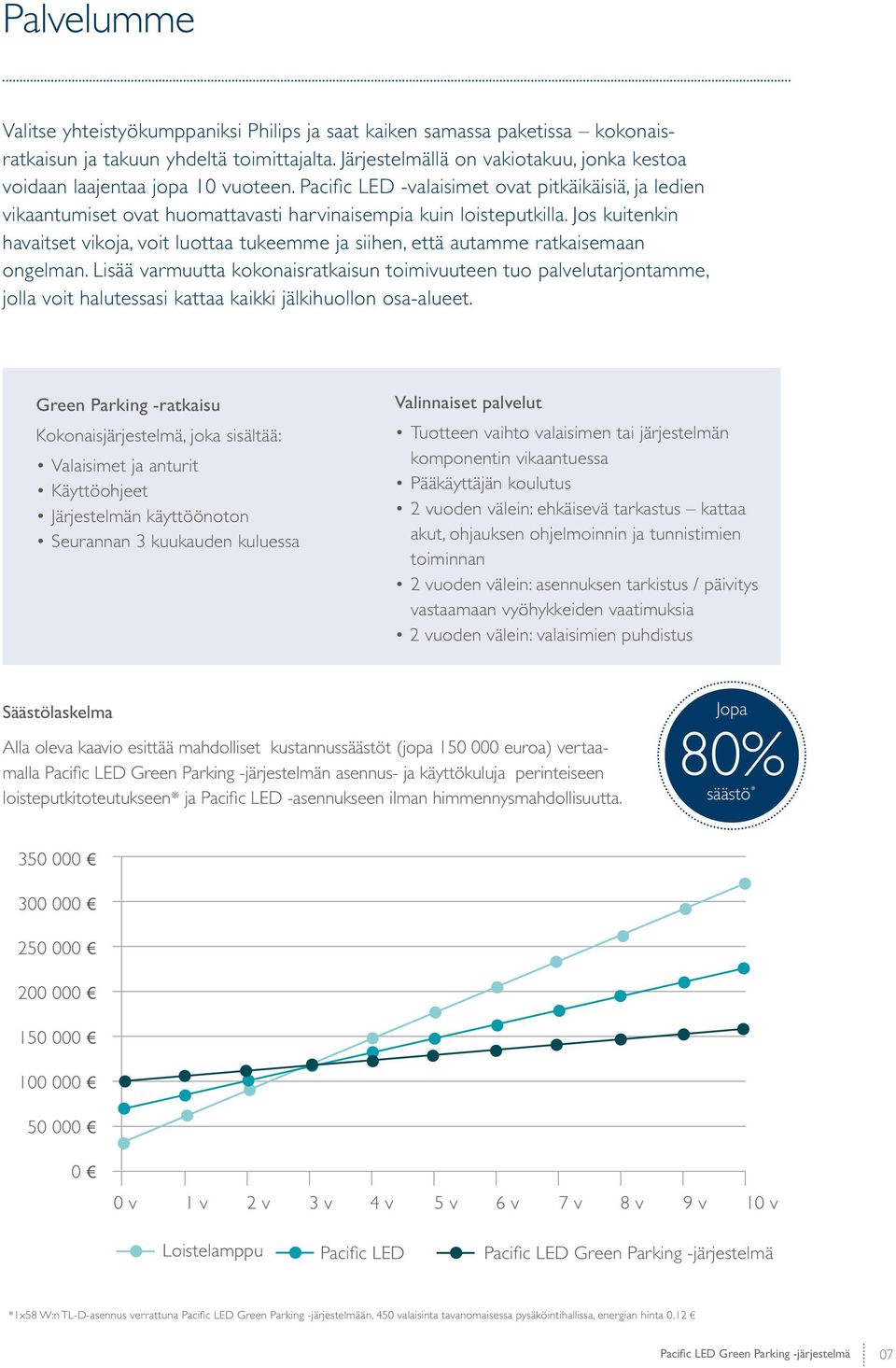 Palvelumme

Valitse yhteistyökumppaniksi Philips ja saat kaiken samassa paketissa – kokonaisratkaisun ja takuun yhdeltä toimittajalta. Järjestelmällä on vakiotakuu, jonka kestoa voidaan laajentaa jopa 10 vuoteen. Pacific LED -valaisimet ovat pitkäikäisiä, ja ledien vikaantumiset ovat huomattavasti harvinaisempia kuin loisteputkilla. Jos kuitenkin havaitset vikoja, voit luottaa tukeemme ja siihen, että autamme ratkaisemaan ongelman. Lisää varmuutta kokonaisratkaisun toimivuuteen tuo palvelutarjontamme, jolla voit halutessasi kattaa kaikki jälkihuollon osa-alueet.

Green Parking -ratkaisu

Kokonaisjärjestelmä, joka sisältää:
• Valaisimet ja anturit
• Käyttöohjeet
• Järjestelmän käyttöönoton
• Seurannan 3 kuukauden kuluessa

Valinnaiset palvelut
• Tuotteen vaihto valaisimen tai järjestelmän komponentin vikaantuessa
• Pääkäyttäjän koulutus
• 2 vuoden välein: ehkäisevä tarkastus – kattaa akut, ohjauksen ohjelmoinnin ja tunnistimien toiminnan
• 2 vuoden välein: asennuksen tarkistus / päivitys vastaamaan vyöhykkeiden vaatimuksia
• 2 vuoden välein: valaisimien puhdistus

Säästölaskelma

Alla oleva kaavio esittää mahdolliset kustannussäästöt (jopa 150 000 euroa) vertaamalla Pacific LED Green Parking -järjestelmän asennus- ja käyttökuluja perinteiseen loisteputkitoteutukseen* ja Pacific LED -asennukseen ilman himmennysmahdollisuutta.

Jopa
80%
säästö*

350 000 €
300 000 €
250 000 €
200 000 €
150 000 €
100 000 €
50 000 €
0 €
0 v
1 v
2 v
3 v
4 v
5 v
6 v
7 v
8 v
9 v
10 v

Loistelamppu
Pacific LED
Pacific LED Green Parking -järjestelmä

*1x58 W:n TL-D-asennus verrattuna Pacific LED Green Parking -järjestelmään, 450 valaisinta tavanomaisessa pysäköintihallissa, energian hinta 0,12 €

Pacific LED Green Parking -järjestelmä
07